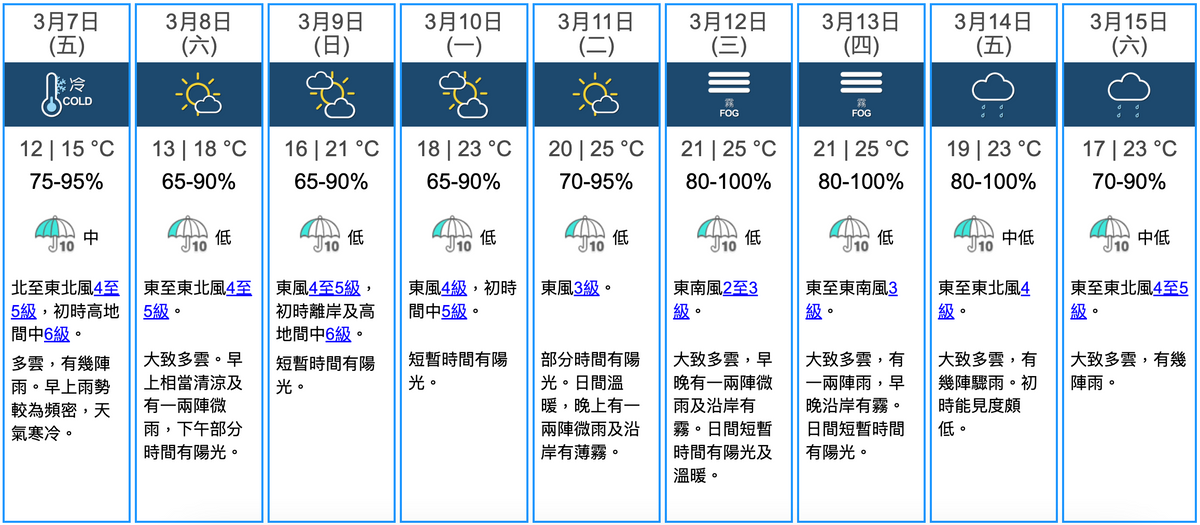 3月7日
(五)

冷
COLD

12 | 15 °C
75-95%
10 中

北至東北風4至5級，初時高地間中6級。

多雲，有幾陣雨。早上雨勢較為頻密，天氣寒冷。

3月8日
(六)

13 | 18 °C
65-90%
10 低

東至東北風4至5級。

大致多雲。早上相當清涼及有一兩陣微雨，下午部分時間有陽光。

3月9日
(日)

16 | 21 °C
65-90%
10 低

東風4至5級，初時離岸及高地間中6級。

短暫時間有陽光。

3月10日
(一)

18 | 23 °C
65-90%
10 低

東風4級，初時間中5級。

短暫時間有陽光。

3月11日
(二)

20 | 25 °C
70-95%
10 低

東風3級。

部分時間有陽光。日間溫暖，晚上有一兩陣微雨及沿岸有薄霧。

3月12日
(三)

霧
FOG

21 | 25 °C
80-100%
10 低

東南風2至3級。

大致多雲，早晚有一兩陣微雨及沿岸有霧。日間短暫時間有陽光及溫暖。

3月13日
(四)

霧
FOG

21 | 25 °C
80-100%
10 低

東至東南風3級。

大致多雲，有一兩陣雨，早晚沿岸有霧。日間短暫時間有陽光。

3月14日
(五)

19 | 23 °C
80-100%
10 中低

東至東北風4級。

大致多雲，有幾陣驟雨。初時能見度頗低。

3月15日
(六)

17 | 23 °C
70-90%
10 中低

東至東北風4至5級。

大致多雲，有幾陣雨。